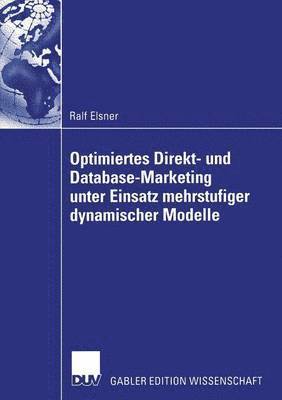 Ralf Elsner

Optimiertes Direkt- und Database-Marketing unter Einsatz mehrstufiger dynamischer Modelle

DUV

GABLER EDITION WISSENSCHAFT